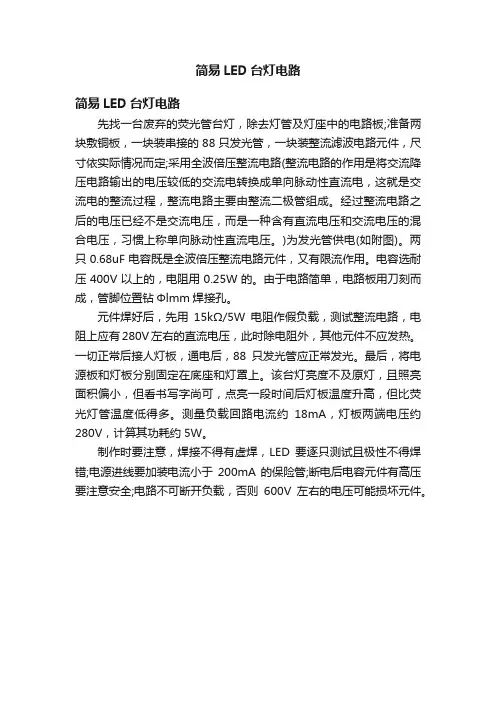 简易 LED 台灯电路

简易 LED 台灯电路

先找一台废弃的荧光管台灯，除去灯管及灯座中的电路板;准备两块敷铜板，一块装串接的 88 只发光管，一块装整流滤波电路元件，尺寸依实际情况而定;采用全波倍压整流电路(整流电路的作用是将交流降压电路输出的电压较低的交流电转换成单向脉动性直流电，这就是交流电的整流过程，整流电路主要由整流二极管组成。经过整流电路之后的电压已经不是交流电压，而是一种含有直流电压和交流电压的混合电压，习惯上称单向脉动性直流电压。)为发光管供电(如附图)。两只 0.68uF 电容既是全波倍压整流电路元件，又有限流作用。电容选耐压 400V 以上的，电阻用 0.25W 的。由于电路简单，电路板用刀刻而成，管脚位置钻 Φlmm 焊接孔。

元件焊好后，先用 15kΩ/5W 电阻作假负载，测试整流电路，电阻上应有 280V 左右的直流电压，此时除电阻外，其他元件不应发热。一切正常后接人灯板，通电后，88 只发光管应正常发光。最后，将电源板和灯板分别固定在底座和灯罩上。该台灯亮度不及原灯，且照亮面积偏小，但看书写字尚可，点亮一段时间后灯板温度升高，但比荧光灯管温度低得多。测量负载回路电流约 18mA，灯板两端电压约 280V，计算其功耗约 5W。

制作时要注意，焊接不得有虚焊，LED 要逐只测试且极性不得焊错;电源进线要加装电流小于 200mA 的保险管;断电后电容元件有高压要注意安全;电路不可断开负载，否则 600V 左右的电压可能损坏元件。